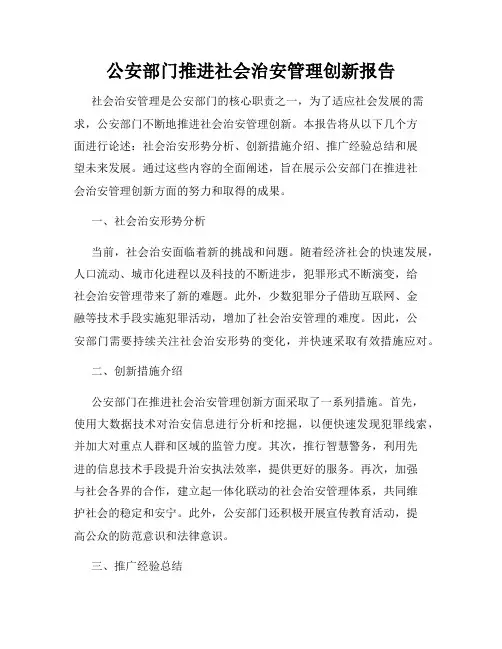 公安部门推进社会治安管理创新报告

社会治安管理是公安部门的核心职责之一，为了适应社会发展的需求，公安部门不断地推进社会治安管理创新。本报告将从以下几个方面进行论述：社会治安形势分析、创新措施介绍、推广经验总结和展望未来发展。通过这些内容的全面阐述，旨在展示公安部门在推进社会治安管理创新方面的努力和取得的成果。

一、社会治安形势分析

当前，社会治安面临着新的挑战和问题。随着经济社会的快速发展，人口流动、城市化进程以及科技的不断进步，犯罪形式不断演变，给社会治安管理带来了新的难题。此外，少数犯罪分子借助互联网、金融等技术手段实施犯罪活动，增加了社会治安管理的难度。因此，公安部门需要持续关注社会治安形势的变化，并快速采取有效措施应对。

二、创新措施介绍

公安部门在推进社会治安管理创新方面采取了一系列措施。首先，使用大数据技术对治安信息进行分析和挖掘，以便快速发现犯罪线索，并加大对重点人群和区域的监管力度。其次，推行智慧警务，利用先进的信息技术手段提升治安执法效率，提供更好的服务。再次，加强与社会各界的合作，建立起一体化联动的社会治安管理体系，共同维护社会的稳定和安宁。此外，公安部门还积极开展宣传教育活动，提高公众的防范意识和法律意识。

三、推广经验总结